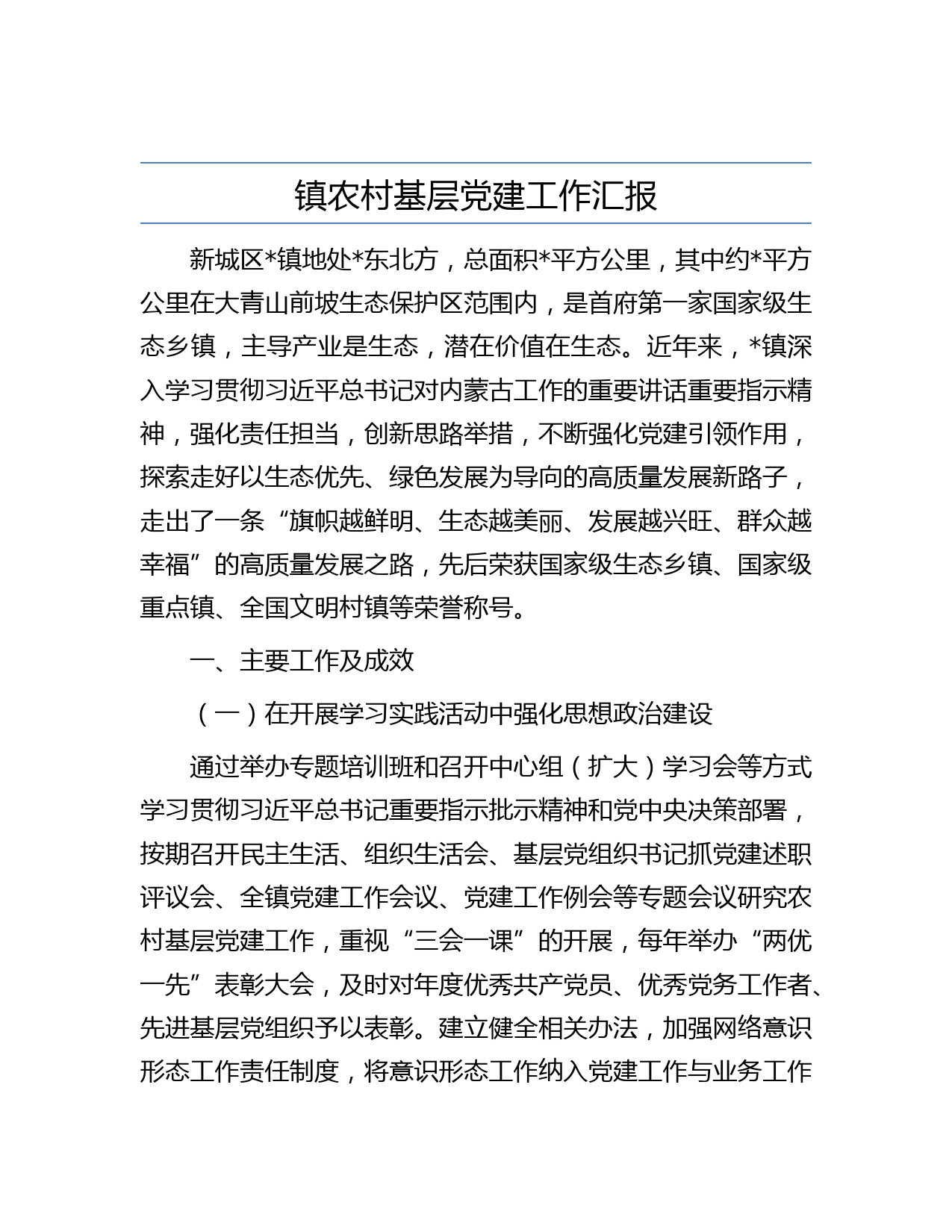 镇农村基层党建工作汇报

新城区*镇地处*东北方，总面积*平方公里，其中约*平方公里在大青山前坡生态保护区范围内，是首府第一家国家级生态乡镇，主导产业是生态，潜在价值在生态。近年来，*镇深入学习贯彻习近平总书记对内蒙古工作的重要讲话重要指示精神，强化责任担当，创新思路举措，不断强化党建引领作用，探索走好以生态优先、绿色发展为导向的高质量发展新路子，走出了一条“旗帜越鲜明、生态越美丽、发展越兴旺、群众越幸福”的高质量发展之路，先后荣获国家级生态乡镇、国家级重点镇、全国文明村镇等荣誉称号。

一、主要工作及成效

（一）在开展学习实践活动中强化思想政治建设

通过举办专题培训班和召开中心组（扩大）学习会等方式学习贯彻习近平总书记重要指示批示精神和党中央决策部署，按期召开民主生活、组织生活会、基层党组织书记抓党建述职评议会、全镇党建工作会议、党建工作例会等专题会议研究农村基层党建工作，重视“三会一课”的开展，每年举办“两优一先”表彰大会，及时对年度优秀共产党员、优秀党务工作者、先进基层党组织予以表彰。建立健全相关办法，加强网络意识形态工作责任制度，将意识形态工作纳入党建工作与业务工作